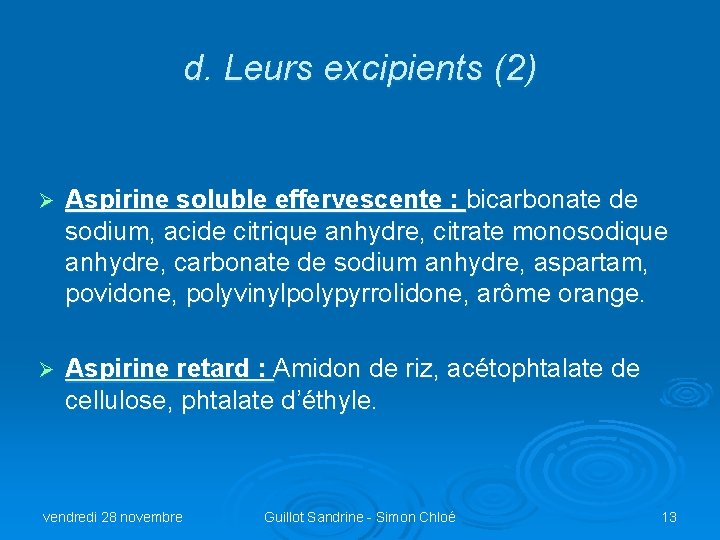 d. Leurs excipients (2)

➢ Aspirine soluble effervescente : bicarbonate de sodium, acide citrique anhydre, citrate monosodique anhydre, carbonate de sodium anhydre, aspartam, povidone, polyvinylpolypyrrolidone, arôme orange.

➢ Aspirine retard : Amidon de riz, acétophtalate de cellulose, phtalate d'éthyle.

vendredi 28 novembre

Guillot Sandrine - Simon Chloé

13